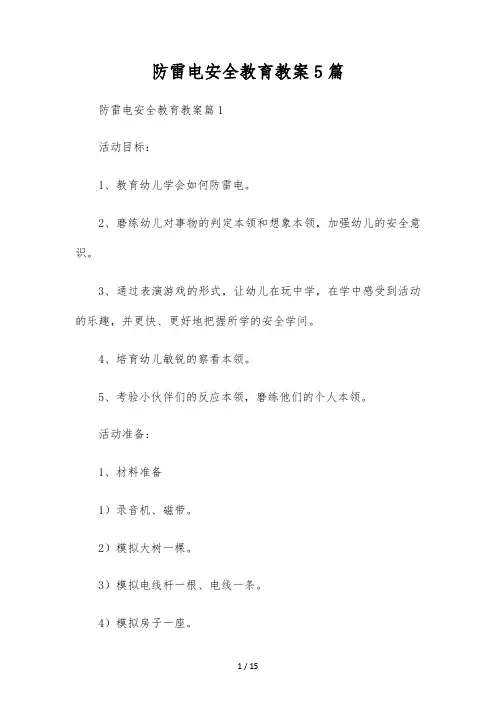 防雷电安全教育教案5篇

防雷电安全教育教案篇1

活动目标：

1、教育幼儿学会如何防雷电。

2、磨练幼儿对事物的判定本领和想象本领，加强幼儿的安全意识。

3、通过表演游戏的形式，让幼儿在玩中学，在学中感受到活动的乐趣，并更快、更好地把握所学的安全学问。

4、培育幼儿敏锐的察看本领。

5、考验小伙伴们的反应本领，磨练他们的个人本领。

活动准备：

1、材料准备

1）录音机、磁带。

2）模拟大树一棵。

3）模拟电线杆一根、电线一条。

4）模拟房子一座。

1 / 15